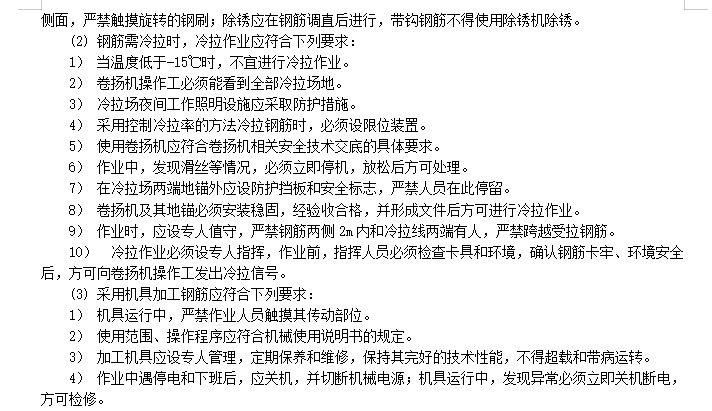 侧面，严禁触摸旋转的钢刷；除锈应在钢筋调直后进行，带钩钢筋不得使用除锈机除锈。

(2) 钢筋需冷拉时，冷拉作业应符合下列要求：

1） 当温度低于-15℃时，不宜进行冷拉作业。

2） 卷扬机操作工必须能看到全部冷拉场地。

3） 冷拉场夜间工作照明设施应采取防护措施。

4） 采用控制冷拉率的方法冷拉钢筋时，必须设限位装置。

5） 使用卷扬机应符合卷扬机相关安全技术交底的具体要求。

6） 作业中，发现滑丝等情况，必须立即停机，放松后方可处理。

7） 在冷拉场两端地锚外应设防护挡板和安全标志，严禁人员在此停留。

8） 卷扬机及其地锚必须安装稳固，经验收合格，并形成文件后方可进行冷拉作业。

9） 作业时，应设专人值守，严禁钢筋两侧 2m 内和冷拉线两端有人，严禁跨越受拉钢筋。

10） 冷拉作业必须设专人指挥，作业前，指挥人员必须检查卡具和环境，确认钢筋卡牢、环境安全后，方可向卷扬机操作工发出冷拉信号。

(3) 采用机具加工钢筋应符合下列要求：

1） 机具运行中，严禁作业人员触摸其传动部位。

2） 使用范围、操作程序应符合机械使用说明书的规定。

3） 加工机具应设专人管理，定期保养和维修，保持其完好的技术性能，不得超载和带病运转。

4） 作业中遇停电和下班后，应关机，并切断机械电源；机具运行中，发现异常必须立即关机断电，方可检修。